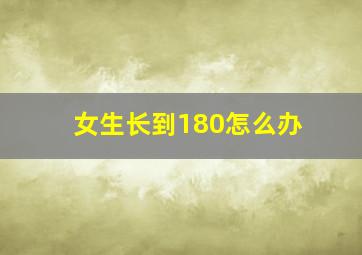 女生长到180怎么办